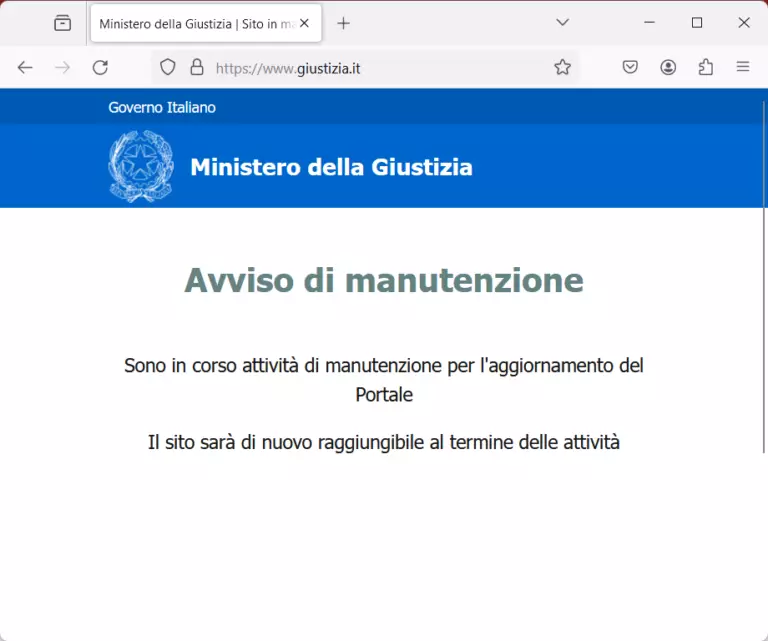 Ministero della Giustizia | Sito in ma

https://www.giustizia.it

Governo Italiano

Ministero della Giustizia

Avviso di manutenzione

Sono in corso attività di manutenzione per l'aggiornamento del Portale

Il sito sarà di nuovo raggiungibile al termine delle attività